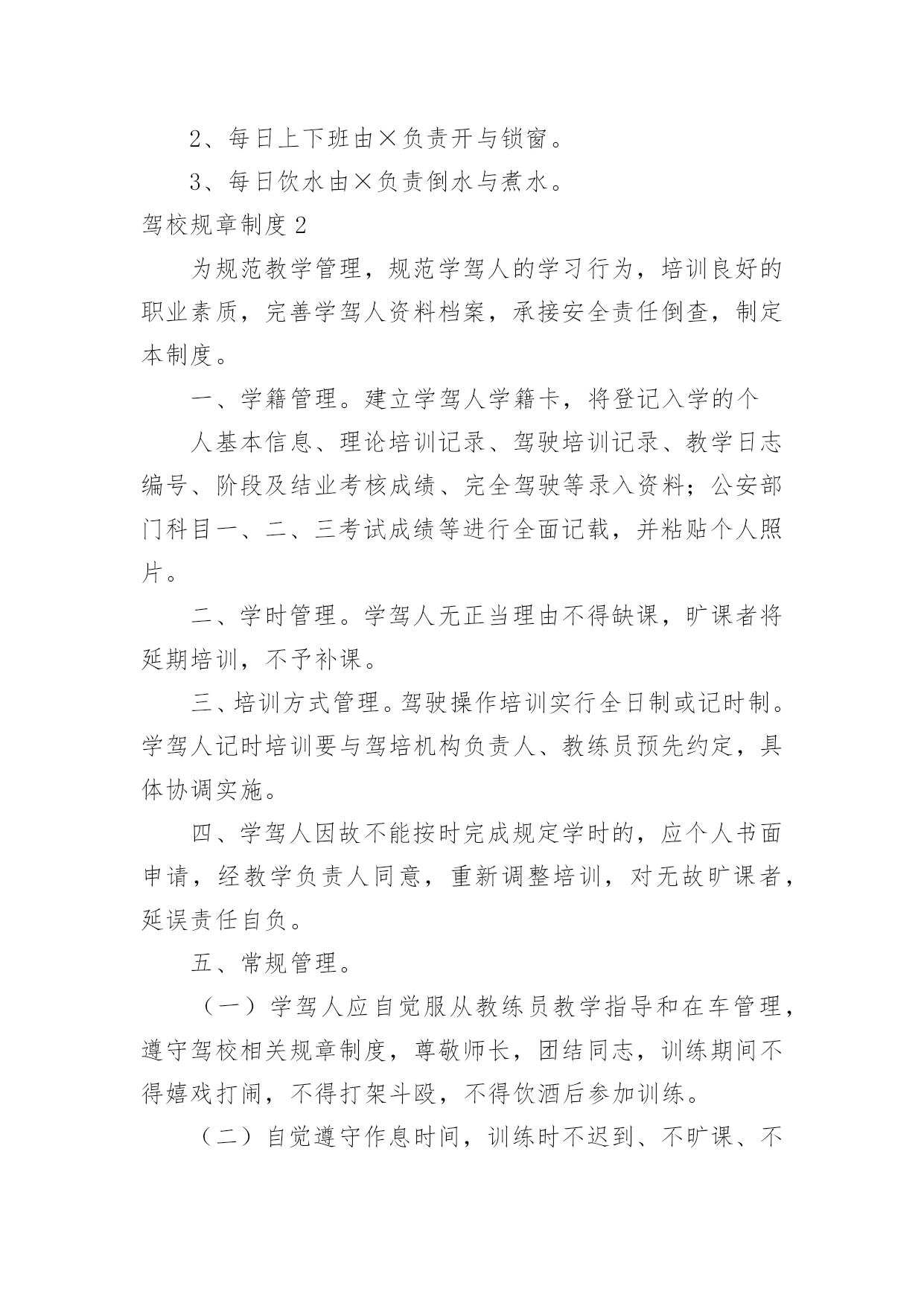 2、每日上下班由×负责开与锁窗。

3、每日饮水由×负责倒水与煮水。

驾校规章制度2

为规范教学管理，规范学驾人的学习行为，培训良好的职业素质，完善学驾人资料档案，承接安全责任倒查，制定本制度。

一、学籍管理。建立学驾人学籍卡，将登记入学的个

人基本信息、理论培训记录、驾驶培训记录、教学日志编号、阶段及结业考核成绩、完全驾驶等录入资料；公安部门科目一、二、三考试成绩等进行全面记载，并粘贴个人照片。

二、学时管理。学驾人无正当理由不得缺课，旷课者将延期培训，不予补课。

三、培训方式管理。驾驶操作培训实行全日制或记时制。学驾人记时培训要与驾培机构负责人、教练员预先约定，具体协调实施。

四、学驾人因故不能按时完成规定学时的，应个人书面申请，经教学负责人同意，重新调整培训，对无故旷课者，延误责任自负。

五、常规管理。

（一）学驾人应自觉服从教练员教学指导和在车管理，遵守驾校相关规章制度，尊敬师长，团结同志，训练期间不得嬉戏打闹，不得打架斗殴，不得饮酒后参加训练。

（二）自觉遵守作息时间，训练时不迟到、不旷课、不